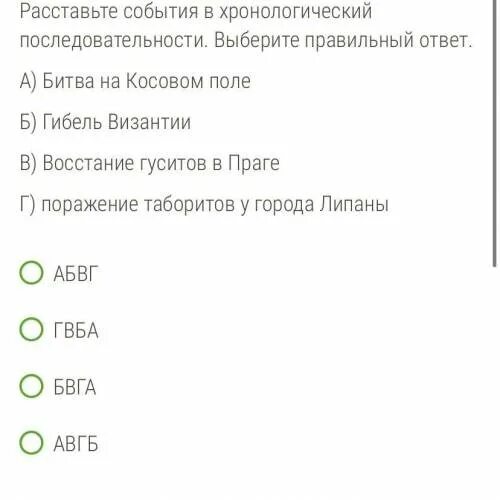 Расставьте события в хронологический последовательности. Выберите правильный ответ.

А) Битва на Косовом поле

Б) Гибель Византии

В) Восстание гуситов в Праге

Г) поражение таборитов у города Липаны

АБВГ

ГВБА

БВГА

АВГБ